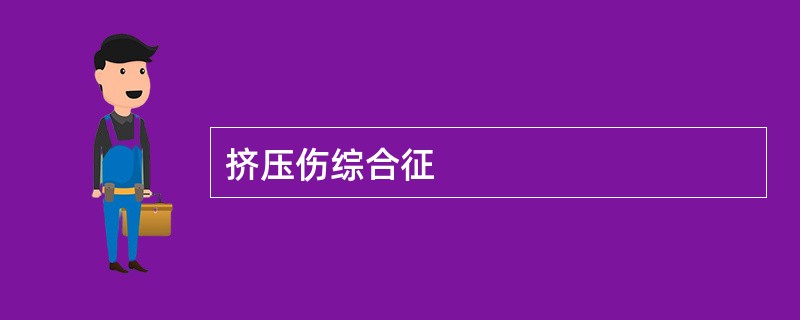 挤压伤综合征